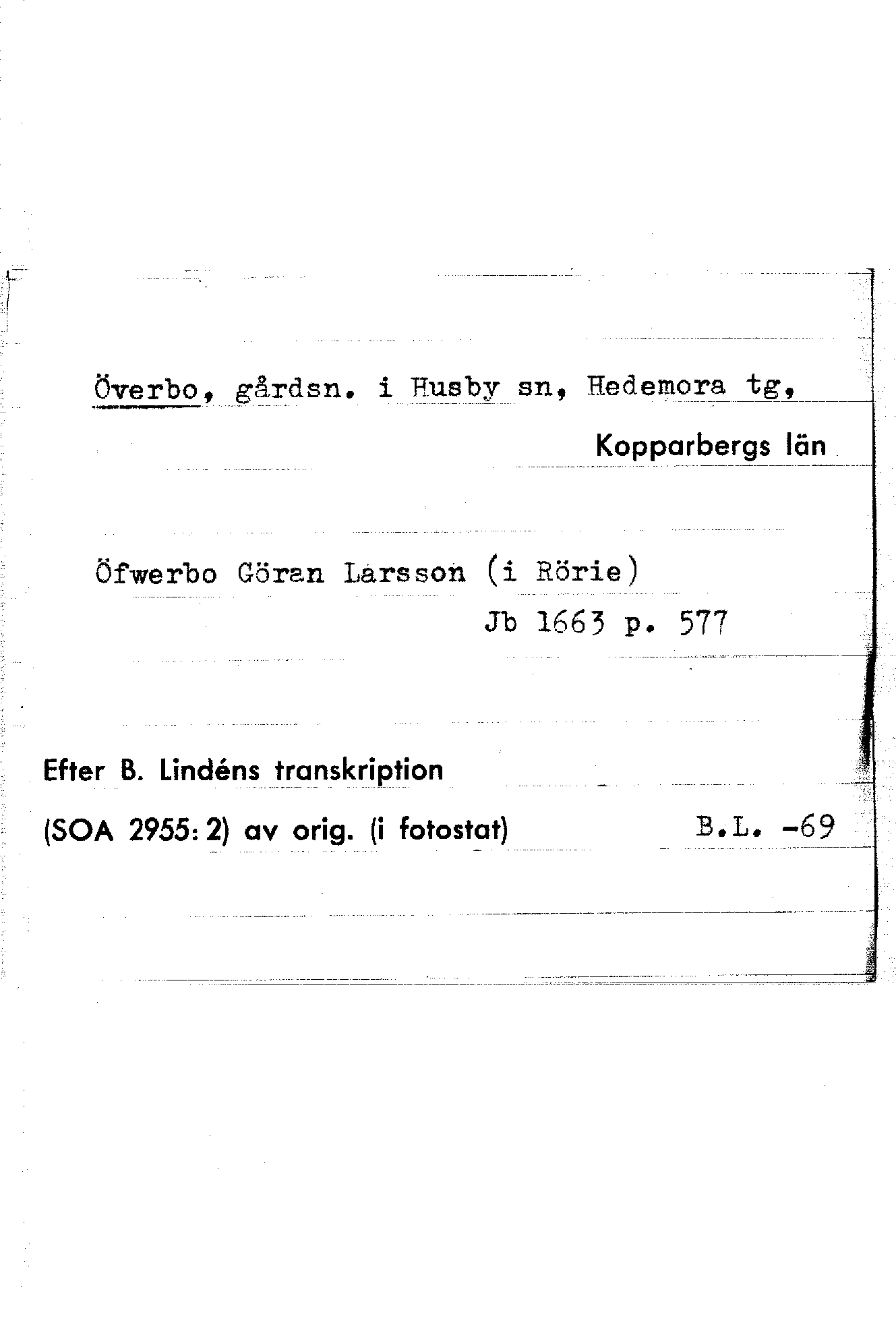 Överbo, gårdsn. i Husby sn, Hedemora tg,

Kopparbergs län

Öfwerbo Göran Larsson (i Rörie)

Jb 1663 p. 577

Efter B. Lindéns transkription

(SOA 2955: 2) av orig. (i fotostat)

B.L. -69